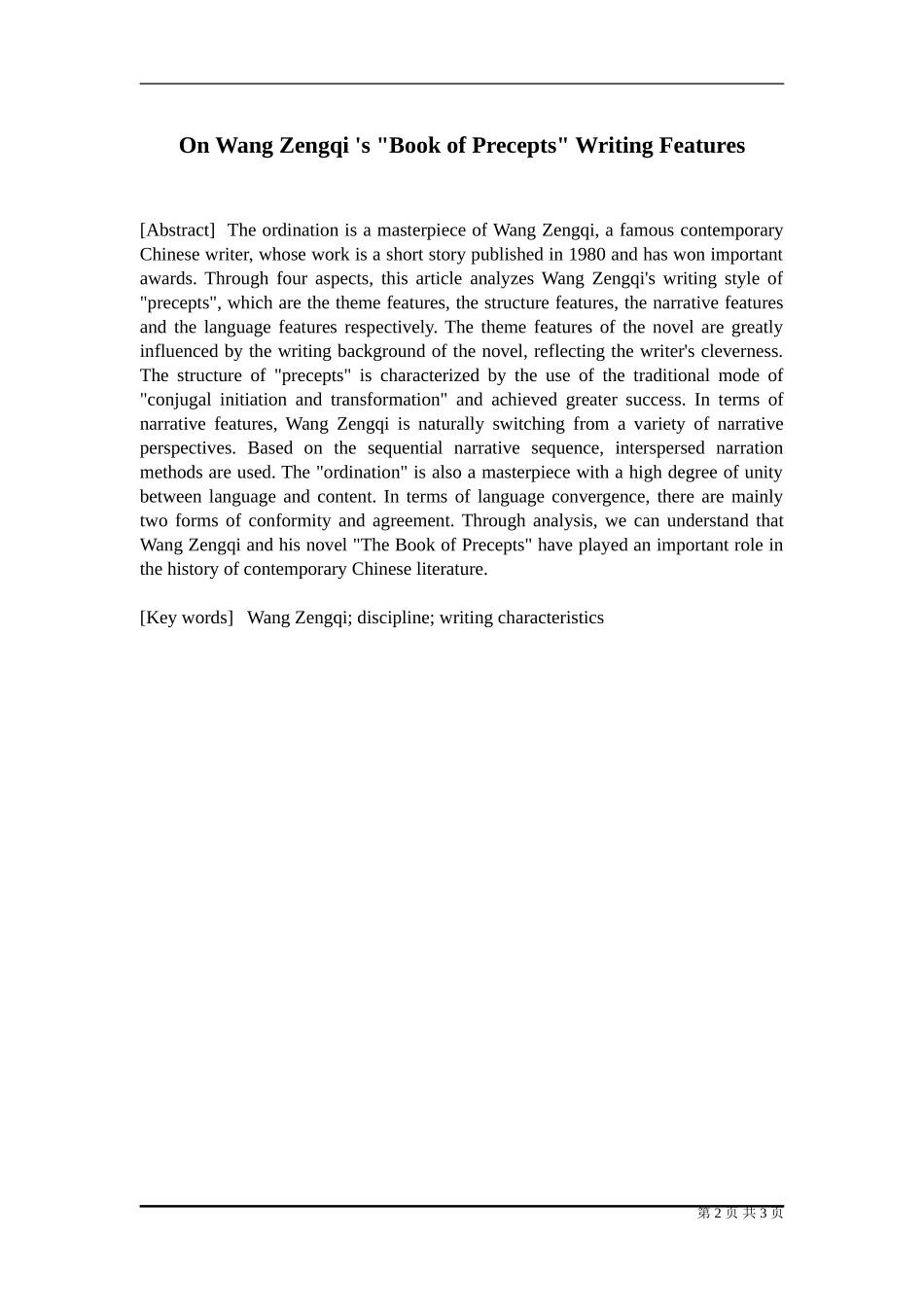 On Wang Zengqi 's "Book of Precepts" Writing Features

[Abstract] The ordination is a masterpiece of Wang Zengqi, a famous contemporary Chinese writer, whose work is a short story published in 1980 and has won important awards. Through four aspects, this article analyzes Wang Zengqi's writing style of "precepts", which are the theme features, the structure features, the narrative features and the language features respectively. The theme features of the novel are greatly influenced by the writing background of the novel, reflecting the writer's cleverness. The structure of "precepts" is characterized by the use of the traditional mode of "conjugal initiation and transformation" and achieved greater success. In terms of narrative features, Wang Zengqi is naturally switching from a variety of narrative perspectives. Based on the sequential narrative sequence, interspersed narration methods are used. The "ordination" is also a masterpiece with a high degree of unity between language and content. In terms of language convergence, there are mainly two forms of conformity and agreement. Through analysis, we can understand that Wang Zengqi and his novel "The Book of Precepts" have played an important role in the history of contemporary Chinese literature.

[Key words] Wang Zengqi; discipline; writing characteristics

第 2 页 共 3 页